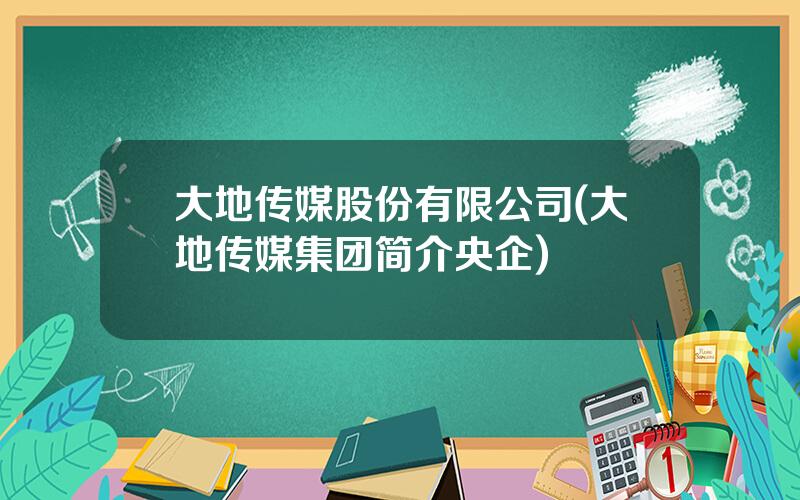 大地传媒股份有限公司(大地传媒集团简介央企)